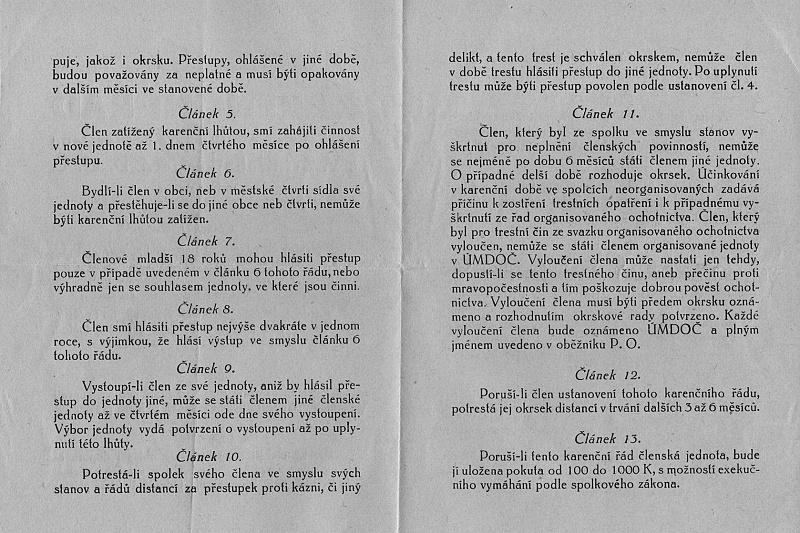 puje, jakož i okrsku. Přestupy, ohlášené v jiné době, budou považovány za neplatné a musí býti opakovány v dalším měsíci ve stanovené době.

Článek 5.

Člen zatížený karenční lhůtou, smí zahájiti činnost v nové jednotě až 1. dnem čtvrtého měsíce po ohlášení přestupu.

Článek 6.

Bydlí-li člen v obci, neb v městské čtvrti sídla své jednoty a přestěhuje-li se do jiné obce neb čtvrti, nemůže býti karenční lhůtou zatížen.

Článek 7.

Členové mladší 18 roků mohou hlásiti přestup pouze v případě uvedeném v článku 6 tohoto řádu, nebo výhradně jen se souhlasem jednoty, ve které jsou činni.

Článek 8.

Člen smí hlásiti přestup nejvýše dvakráte v jednom roce, s výjimkou, že hlásí výstup ve smyslu článku 6 tohoto řádu.

Článek 9.

Vystoupí-li člen ze své jednoty, aniž by hlásil přestup do jednoty jiné, může se státi členem jiné členské jednoty až ve čtvrtém měsíci ode dne svého vystoupení. Výbor jednoty vydá potvrzení o vystoupení až po uplynutí této lhůty.

Článek 10.

Potrestá-li spolek svého člena ve smyslu svých stanov a řádů distancí za přestupek proti kázni, či jiný delikt, a tento trest je schválen okrskem, nemůže člen v době trestu hlásiti přestup do jiné jednoty. Po uplynutí trestu může býti přestup povolen podle ustanovení čl. 4.

Článek 11.

Člen, který byl ze spolku ve smyslu stanov vyškrtnut pro neplnění členských povinností, nemůže se nejméně po dobu 6 měsíců státi členem jiné jednoty. O případné delší době rozhoduje okrsek. Účinkování v karenční době ve spolcích neorganisovaných zadává příčinu k zostření trestních opatření i k případnému vyškrtnutí ze řad organisovaného ochotnictva. Člen, který byl pro trestní čin ze svazku organisovaného ochotnictva vyloučen, nemůže se státi členem organisované jednoty v ÚMDOČ. Vyloučení člena může nastati jen tehdy, dopustí-li se tento trestného činu, aneb přečinu proti mravopočestnosti a tím poškozuje dobrou pověst ochotnictva. Vyloučení člena musí býti předem okrsku oznámeno a rozhodnutím okrskové rady potvrzeno. Každé vyloučení člena bude oznámeno ÚMDOČ a plným jménem uvedeno v oběžníku P. O.

Článek 12.

Poruší-li člen ustanovení tohoto karenčního řádu, potrestá jej okrsek distancí v trvání dalších 3 až 6 měsíců.

Článek 13.

Poruší-li tento karenční řád členská jednota, bude jí uložena pokuta od 100 do 1000 K, s možností exekučního vymáhání podle spolkového zákona.